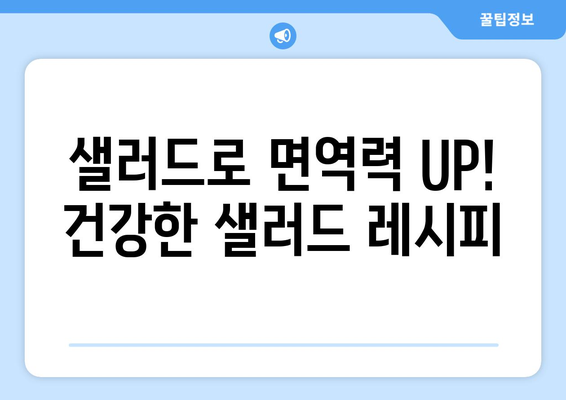 꿀팁정보

샐러드로 면역력 UP! 건강한 샐러드 레시피